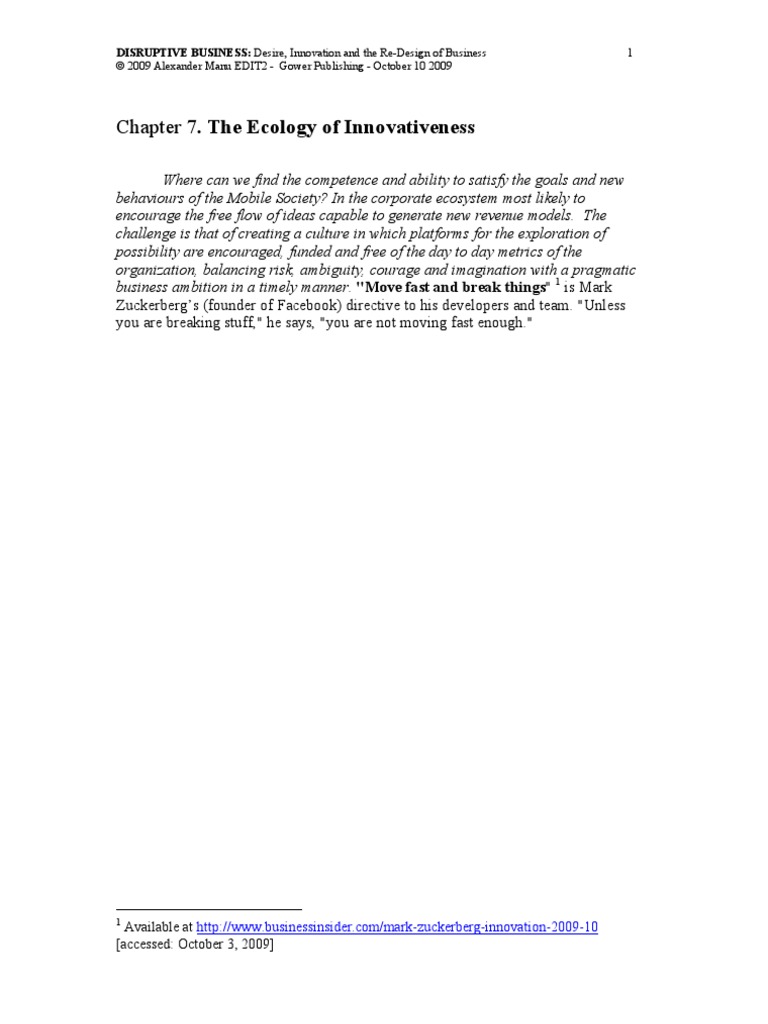 DISRUPTIVE BUSINESS: Desire, Innovation and the Re-Design of Business 1
© 2009 Alexander Manu EDIT2 - Gower Publishing - October 10 2009

Chapter 7. The Ecology of Innovativeness

Where can we find the competence and ability to satisfy the goals and new behaviours of the Mobile Society? In the corporate ecosystem most likely to encourage the free flow of ideas capable to generate new revenue models. The challenge is that of creating a culture in which platforms for the exploration of possibility are encouraged, funded and free of the day to day metrics of the organization, balancing risk, ambiguity, courage and imagination with a pragmatic business ambition in a timely manner. "Move fast and break things" $^1$ is Mark Zuckerberg's (founder of Facebook) directive to his developers and team. "Unless you are breaking stuff," he says, "you are not moving fast enough."

$^1$ Available at http://www.businessinsider.com/mark-zuckerberg-innovation-2009-10 [accessed: October 3, 2009]